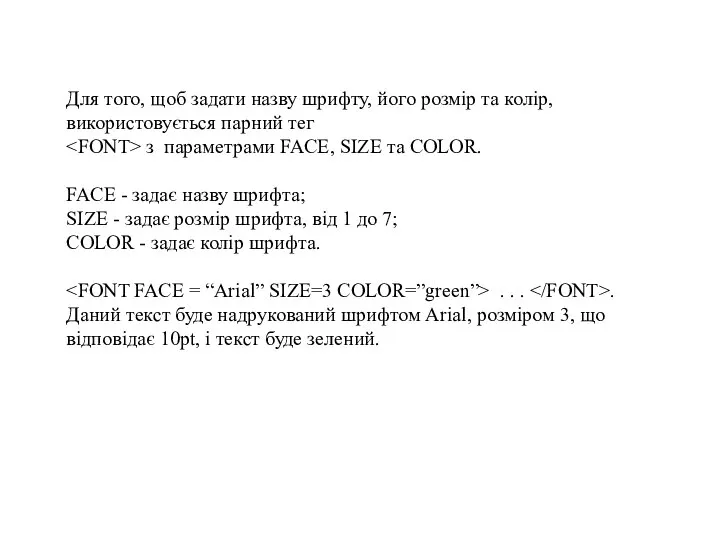 Для того, щоб задати назву шрифту, його розмір та колір, використовується парний тег
<FONT> з параметрами FACE, SIZE та COLOR.

FACE - задає назву шрифта;
SIZE - задає розмір шрифта, від 1 до 7;
COLOR - задає колір шрифта.

<FONT FACE = “Arial” SIZE=3 COLOR=”green”> . . . </FONT>.
Даний текст буде надрукований шрифтом Arial, розміром 3, що відповідає 10pt, і текст буде зелений.